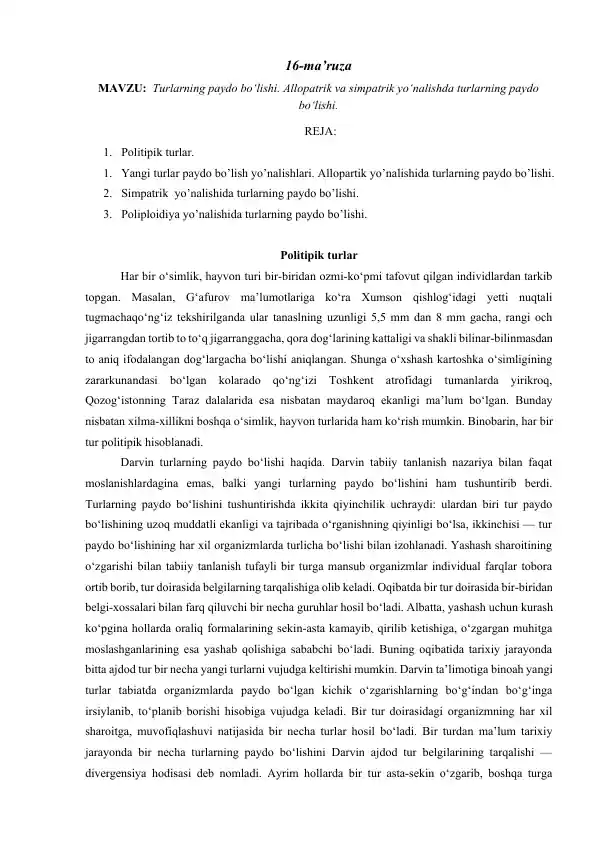 16-ma'ruza

MAVZU: Turlarning paydo bo'lishi. Allopatrik va simpatrik yo'nalishda turlarning paydo bo'lishi.

REJA:

1. Politipik turlar.
1. Yangi turlar paydo bo'lish yo'nalishlari. Allopartik yo'nalishida turlarning paydo bo'lishi.
2. Simpatrik yo'nalishida turlarning paydo bo'lishi.
3. Poliploidiya yo'nalishida turlarning paydo bo'lishi.

Politipik turlar

Har bir o'simlik, hayvon turi bir-biridan ozmi-ko'pmi tafovut qilgan individlardan tarkib topgan. Masalan, G'afurov ma'lumotlariga ko'ra Xumson qishlog'idagi yetti nuqtali tugmachaqo'ng'iz tekshirilganda ular tanaslning uzunligi 5,5 mm dan 8 mm gacha, rangi och jigarrangdan tortib to to'q jigarranggacha, qora dog'larining kattaligi va shakli bilinar-bilinmasdan to aniq ifodalangan dog'largacha bo'lishi aniqlangan. Shunga o'xshash kartoshka o'simligining zararkunandasi bo'lgan kolarado qo'ng'izi Toshkent atrofidagi tumanlarda yirikroq, Qozog'istonning Taraz dalalarida esa nisbatan maydaroq ekanligi ma'lum bo'lgan. Bunday nisbatan xilma-xillikni boshqa o'simlik, hayvon turlarida ham ko'rish mumkin. Binobarin, har bir tur politipik hisoblanadi.

Darvin turlarning paydo bo'lishi haqida. Darvin tabiiy tanlanish nazariya bilan faqat moslanishlardagina emas, balki yangi turlarning paydo bo'lishini ham tushuntirib berdi. Turlarning paydo bo'lishini tushuntirishda ikkita qiyinchilik uchraydi: ulardan biri tur paydo bo'lishining uzoq muddatli ekanligi va tajribada o'rganishning qiyinligi bo'lsa, ikkinchisi — tur paydo bo'lishining har xil organizmlarda turlicha bo'lishi bilan izohlanadi. Yashash sharoitining o'zgarishi bilan tabiiy tanlanish tufayli bir turga mansub organizmlar individual farqlar tobora ortib borib, tur doirasida belgilarning tarqalishiga olib keladi. Oqibatda bir tur doirasida bir-biridan belgi-xossalari bilan farq qiluvchi bir necha guruhlar hosil bo'ladi. Albatta, yashash uchun kurash ko'pgina hollarda oraliq formalarining sekin-asta kamayib, qirilib ketishiga, o'zgargan muhitga moslashganlarining esa yashab qolishiga sababchi bo'ladi. Buning oqibatida tarixiy jarayonda bitta ajdod tur bir necha yangi turlarni vujudga keltirishi mumkin. Darvin ta'limotiga binoah yangi turlar tabiatda organizmlarda paydo bo'lgan kichik o'zgarishlarning bo'g'indan bo'g'inga irsiylanib, to'planib borishi hisobiga vujudga keladi. Bir tur doirasidagi organizmning har xil sharoitga, muvofiqlashuvi natijasida bir necha turlar hosil bo'ladi. Bir turdan ma'lum tarixiy jarayonda bir necha turlarning paydo bo'lishini Darvin ajdod tur belgilarining tarqalishi — divergensiya hodisasi deb nomladi. Ayrim hollarda bir tur asta-sekin o'zgarib, boshqa turga